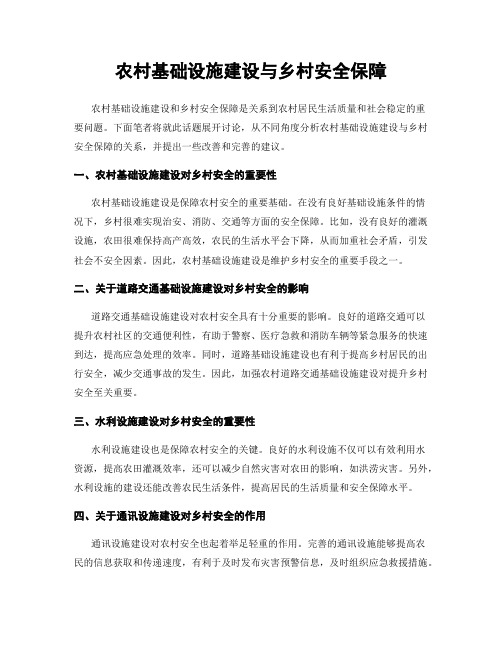 农村基础设施建设与乡村安全保障

农村基础设施建设和乡村安全保障是关系到农村居民生活质量和社会稳定的重要问题。下面笔者将就此话题展开讨论，从不同角度分析农村基础设施建设与乡村安全保障的关系，并提出一些改善和完善的建议。

一、农村基础设施建设对乡村安全的重要性

农村基础设施建设是保障农村安全的重要基础。在没有良好基础设施条件的情况下，乡村很难实现治安、消防、交通等方面的安全保障。比如，没有良好的灌溉设施，农田很难保持高产高效，农民的生活水平会下降，从而加重社会矛盾，引发社会不安全因素。因此，农村基础设施建设是维护乡村安全的重要手段之一。

二、关于道路交通基础设施建设对乡村安全的影响

道路交通基础设施建设对农村安全具有十分重要的影响。良好的道路交通可以提升农村社区的交通便利性，有助于警察、医疗急救和消防车辆等紧急服务的快速到达，提高应急处理的效率。同时，道路基础设施建设也有利于提高乡村居民的出行安全，减少交通事故的发生。因此，加强农村道路交通基础设施建设对提升乡村安全至关重要。

三、水利设施建设对乡村安全的重要性

水利设施建设也是保障农村安全的关键。良好的水利设施不仅可以有效利用水资源，提高农田灌溉效率，还可以减少自然灾害对农田的影响，如洪涝灾害。另外，水利设施的建设还能改善农民生活条件，提高居民的生活质量和安全保障水平。

四、关于通讯设施建设对乡村安全的作用

通讯设施建设对农村安全也起着举足轻重的作用。完善的通讯设施能够提高农民的信息获取和传递速度，有利于及时发布灾害预警信息，及时组织应急救援措施。